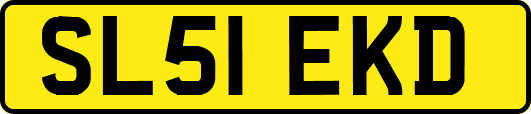 SL51 EKD